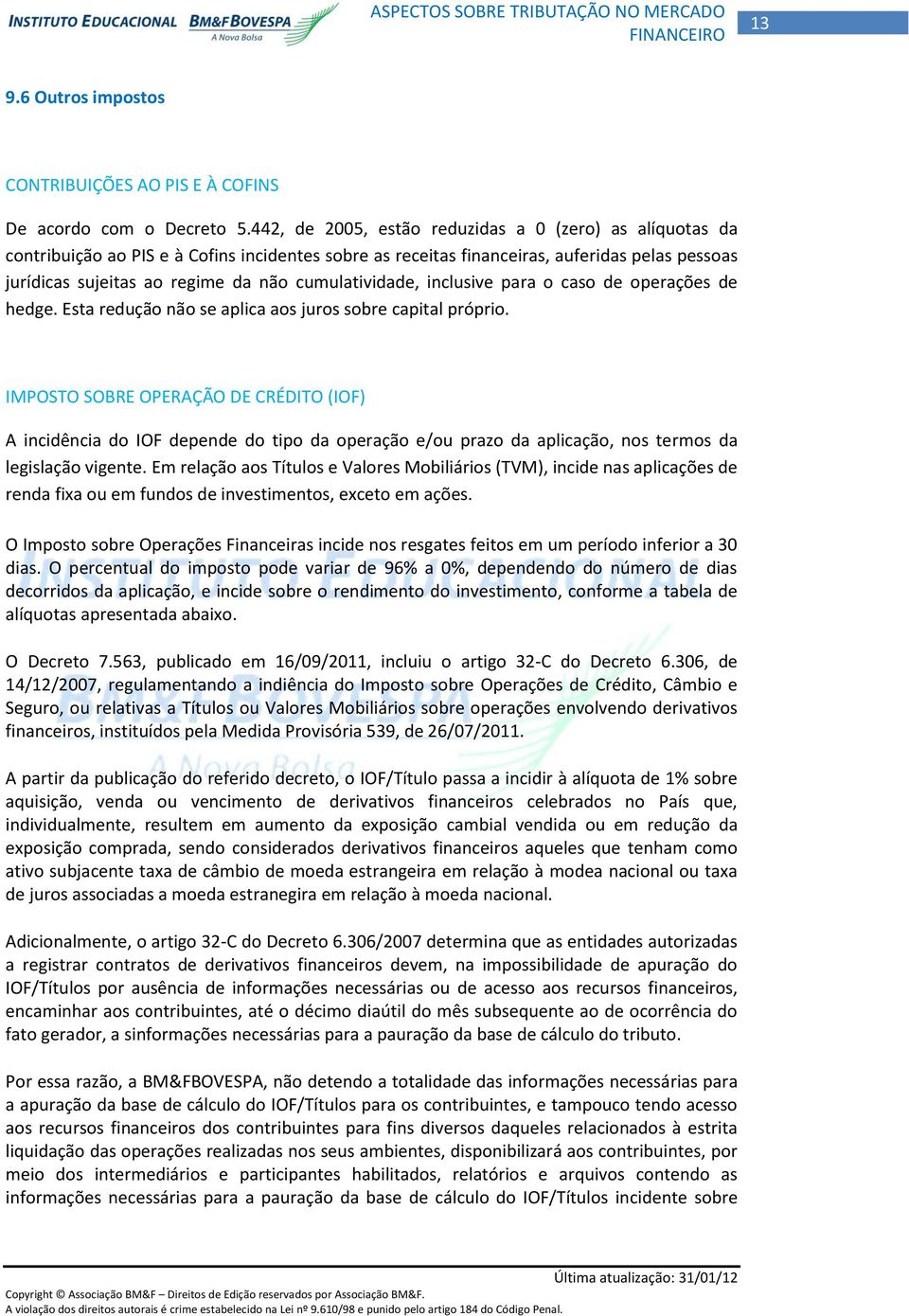 INSTITUTO EDUCACIONAL BM&FBOVESPA A Nova Bolsa

ASPECTOS SOBRE TRIBUTAÇÃO NO MERCADO FINANCEIRO

13

9.6 Outros impostos

CONTRIBUIÇÕES AO PIS E À COFINS

De acordo com o Decreto 5.442, de 2005, estão reduzidas a 0 (zero) as alíquotas da contribuição ao PIS e à Cofins incidentes sobre as receitas financeiras, auferidas pelas pessoas jurídicas sujeitas ao regime da não cumulatividade, inclusive para o caso de operações de hedge. Esta redução não se aplica aos juros sobre capital próprio.

IMPOSTO SOBRE OPERAÇÃO DE CRÉDITO (IOF)

A incidência do IOF depende do tipo da operação e/ou prazo da aplicação, nos termos da legislação vigente. Em relação aos Títulos e Valores Mobiliários (TVM), incide nas aplicações de renda fixa ou em fundos de investimentos, exceto em ações.

O Imposto sobre Operações Financeiras incide nos resgates feitos em um período inferior a 30 dias. O percentual do imposto pode variar de 96% a 0%, dependendo do número de dias decorridos da aplicação, e incide sobre o rendimento do investimento, conforme a tabela de alíquotas apresentada abaixo.

O Decreto 7.563, publicado em 16/09/2011, incluiu o artigo 32-C do Decreto 6.306, de 14/12/2007, regulamentando a indiência do Imposto sobre Operações de Crédito, Câmbio e Seguro, ou relativas a Títulos ou Valores Mobiliários sobre operações envolvendo derivativos financeiros, instituídos pela Medida Provisória 539, de 26/07/2011.

A partir da publicação do referido decreto, o IOF/Título passa a incidir à alíquota de 1% sobre aquisição, venda ou vencimento de derivativos financeiros celebrados no País que, individualmente, resultem em aumento da exposição cambial vendida ou em redução da exposição comprada, sendo considerados derivativos financeiros aqueles que tenham como ativo subjacente taxa de câmbio de moeda estrangeira em relação à modea nacional ou taxa de juros associadas a moeda estranegira em relação à moeda nacional.

Adicionalmente, o artigo 32-C do Decreto 6.306/2007 determina que as entidades autorizadas a registrar contratos de derivativos financeiros devem, na impossibilidade de apuração do IOF/Títulos por ausência de informações necessárias ou de acesso aos recursos financeiros, encaminhar aos contribuintes, até o décimo diaútil do mês subsequente ao de ocorrência do fato gerador, a sinformações necessárias para a pauração da base de cálculo do tributo.

Por essa razão, a BM&FBOVESPA, não detendo a totalidade das informações necessárias para a apuração da base de cálculo do IOF/Títulos para os contribuintes, e tampouco tendo acesso aos recursos financeiros dos contribuintes para fins diversos daqueles relacionados à estrita liquidação das operações realizadas nos seus ambientes, disponibilizará aos contribuintes, por meio dos intermediários e participantes habilitados, relatórios e arquivos contendo as informações necessárias para a pauração da base de cálculo do IOF/Títulos incidente sobre

Última atualização: 31/01/12

Copyright © Associação BM&F – Direitos de Edição reservados por Associação BM&F.
A violação dos direitos autorais é crime estabelecido na Lei nº 9.610/98 e punido pelo artigo 184 do Código Penal.